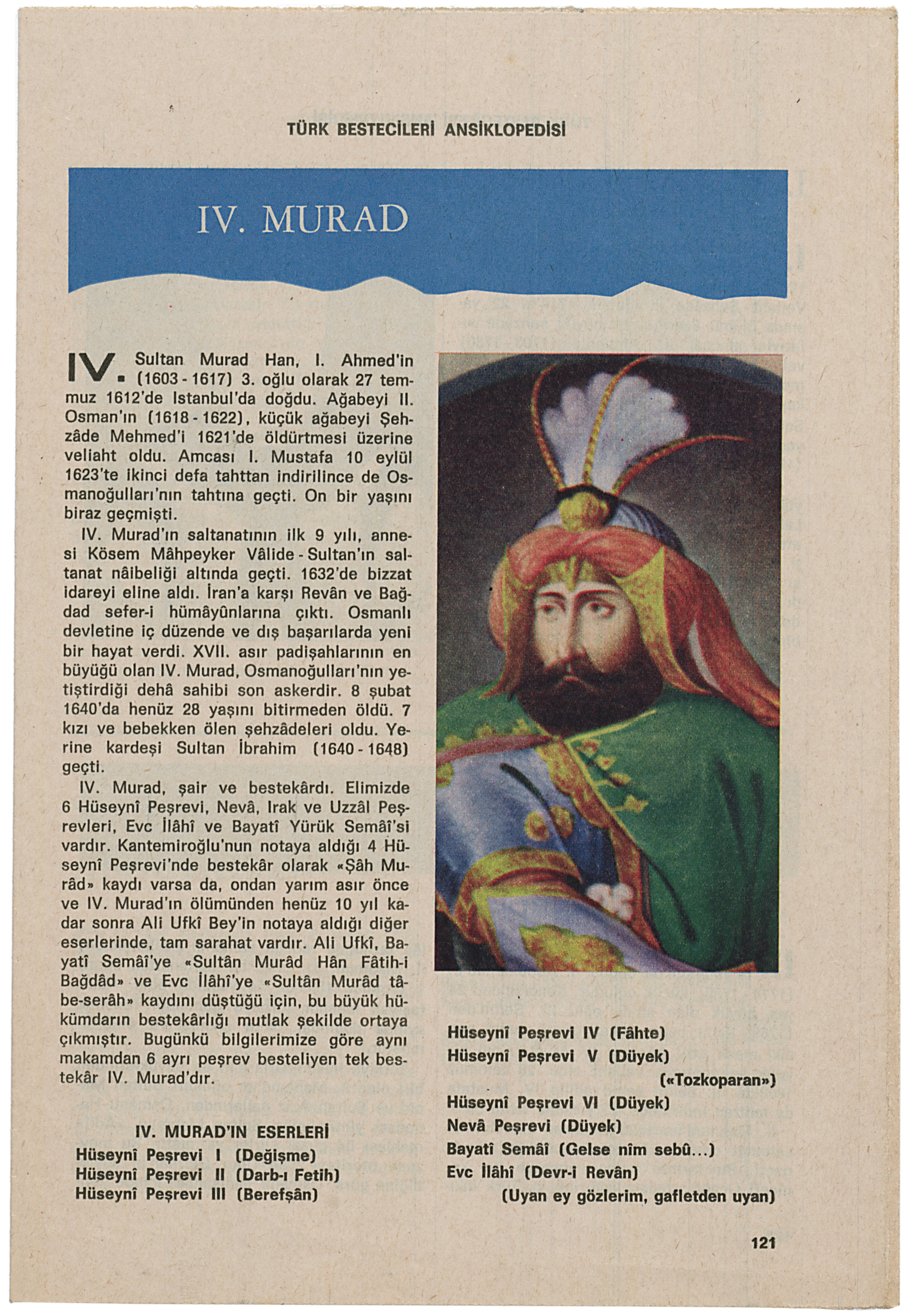 TÜRK BESTECİLERİ ANSİKLOPEDİSİ

IV. MURAD

IV. Sultan Murad Han, I. Ahmed'in (1603 - 1617) 3. oğlu olarak 27 temmuz 1612'de Istanbul'da doğdu. Ağabeyi II. Osman'ın (1618 - 1622), küçük ağabeyi Şehzâde Mehmed'i 1621'de öldürtmesi üzerine veliaht oldu. Amcası I. Mustafa 10 eylül 1623'te ikinci defa tahttan indirilince de Osmanoğulları'nın tahtına geçti. On bir yaşını biraz geçmişti.

IV. Murad'ın saltanatının ilk 9 yılı, annesi Kösem Mâhpeyker Vâlide - Sultan'ın saltanat nâibeliği altında geçti. 1632'de bizzat idareyi eline aldı. İran'a karşı Revân ve Bağdad sefer-i hümâyûnlarına çıktı. Osmanlı devletine iç düzende ve dış başarılarda yeni bir hayat verdi. XVII. asır padişahlarının en büyüğü olan IV. Murad, Osmanoğulları'nın yetiştirdiği dehâ sahibi son askerdir. 8 şubat 1640'da henüz 28 yaşını bitirmeden öldü. 7 kızı ve bebekken ölen şehzâdeleri oldu. Yerine kardeşi Sultan İbrahim (1640 - 1648) geçti.

IV. Murad, şair ve bestekârdı. Elimizde 6 Hüseynî Peşrevi, Nevâ, Irak ve Uzzâl Peşrevleri, Evc İlâhî ve Bayatî Yürük Semâî'si vardır. Kantemiroğlu'nun notaya aldığı 4 Hüseynî Peşrevi'nde bestekâr olarak «Şâh Murâd» kaydı varsa da, ondan yarım asır önce ve IV. Murad'ın ölümünden henüz 10 yıl kadar sonra Ali Ufkî Bey'in notaya aldığı diğer eserlerinde, tam sarahat vardır. Ali Ufkî, Bayatî Semâî'ye «Sultân Murâd Hân Fâtih-i Bağdâd» ve Evc İlâhî'ye «Sultân Murâd tâbe-serâh» kaydını düştüğü için, bu büyük hükümdarın bestekârlığı mutlak şekilde ortaya çıkmıştır. Bugünkü bilgilerimize göre aynı makamdan 6 ayrı peşrev besteliyen tek bestekâr IV. Murad'dır.

IV. MURAD'IN ESERLERİ
Hüseynî Peşrevi I (Değişme)
Hüseynî Peşrevi II (Darb-ı Fetih)
Hüseynî Peşrevi III (Berefşân)
Hüseynî Peşrevi IV (Fâhte)
Hüseynî Peşrevi V (Düyek) («Tozkoparan»)
Hüseynî Peşrevi VI (Düyek)
Nevâ Peşrevi (Düyek)
Bayatî Semâî (Gelse nîm sebû...)
Evc İlâhî (Devr-i Revân) (Uyan ey gözlerim, gafletden uyan)

121